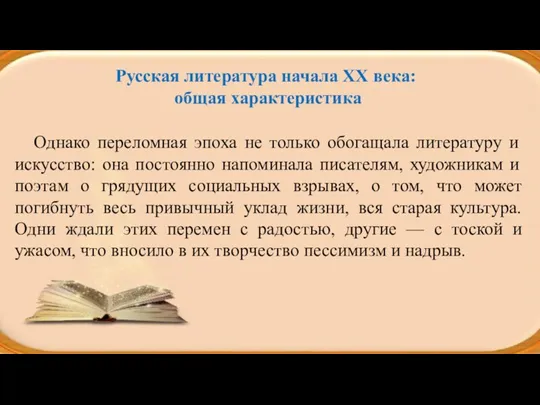 Русская литература начала XX века:
общая характеристика

Однако переломная эпоха не только обогащала литературу и искусство: она постоянно напоминала писателям, художникам и поэтам о грядущих социальных взрывах, о том, что может погибнуть весь привычный уклад жизни, вся старая культура. Одни ждали этих перемен с радостью, другие — с тоской и ужасом, что вносило в их творчество пессимизм и надрыв.